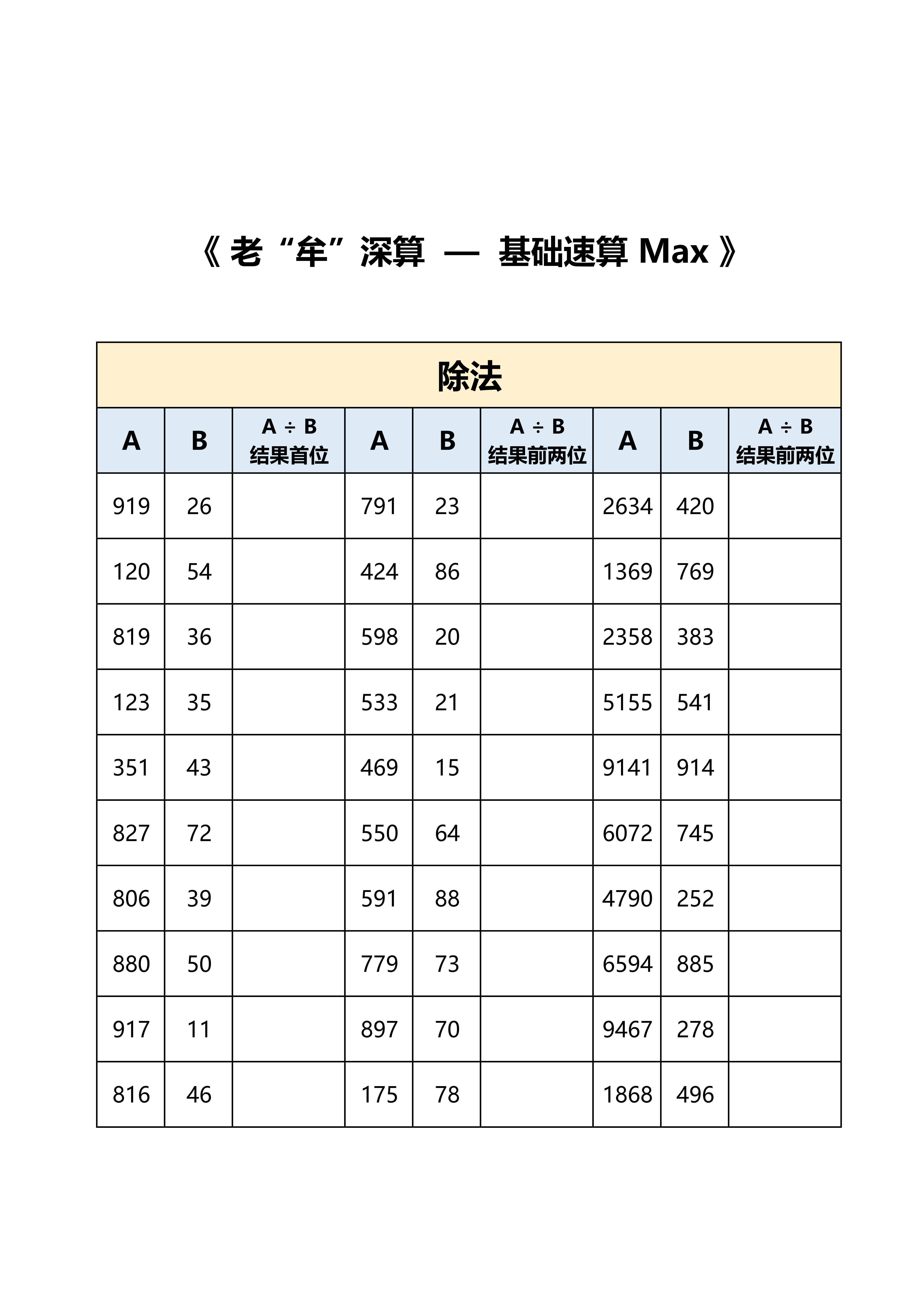 《 老“牟”深算 — 基础速算 Max 》

除法

| A | B | A ÷ B 结果首位 | A | B | A ÷ B 结果前两位 | A | B | A ÷ B 结果前两位 |
|---|---|---|---|---|---|---|---|---|
| 919 | 26 | | 791 | 23 | | 2634 | 420 | |
| 120 | 54 | | 424 | 86 | | 1369 | 769 | |
| 819 | 36 | | 598 | 20 | | 2358 | 383 | |
| 123 | 35 | | 533 | 21 | | 5155 | 541 | |
| 351 | 43 | | 469 | 15 | | 9141 | 914 | |
| 827 | 72 | | 550 | 64 | | 6072 | 745 | |
| 806 | 39 | | 591 | 88 | | 4790 | 252 | |
| 880 | 50 | | 779 | 73 | | 6594 | 885 | |
| 917 | 11 | | 897 | 70 | | 9467 | 278 | |
| 816 | 46 | | 175 | 78 | | 1868 | 496 | |